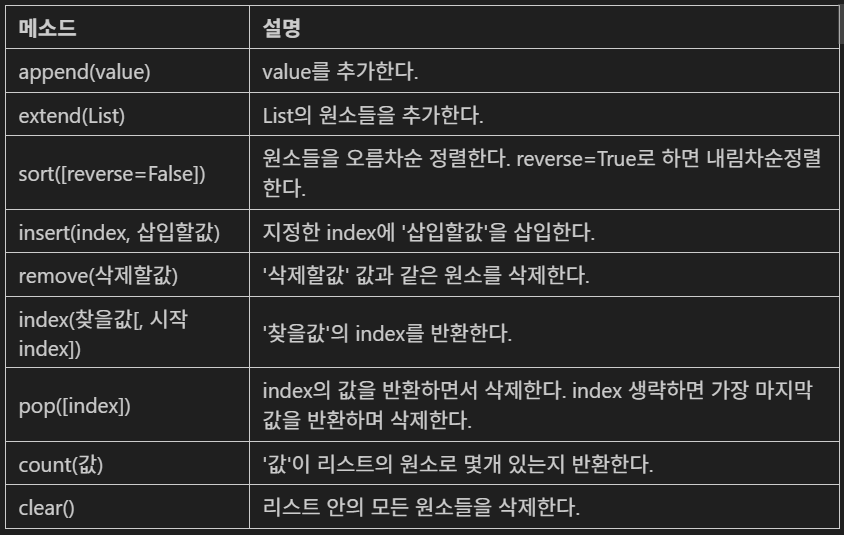 | 메소드 | 설명 |
|---|---|
| append(value) | value를 추가한다. |
| extend(List) | List의 원소들을 추가한다. |
| sort([reverse=False]) | 원소들을 오름차순 정렬한다. reverse=True로 하면 내림차순정렬한다. |
| insert(index, 삽입할값) | 지정한 index에 '삽입할값'을 삽입한다. |
| remove(삭제할값) | '삭제할값' 값과 같은 원소를 삭제한다. |
| index(찾을값[, 시작 index]) | '찾을값'의 index를 반환한다. |
| pop([index]) | index의 값을 반환하면서 삭제한다. index 생략하면 가장 마지막 값을 반환하며 삭제한다. |
| count(값) | '값'이 리스트의 원소로 몇개 있는지 반환한다. |
| clear() | 리스트 안의 모든 원소들을 삭제한다. |